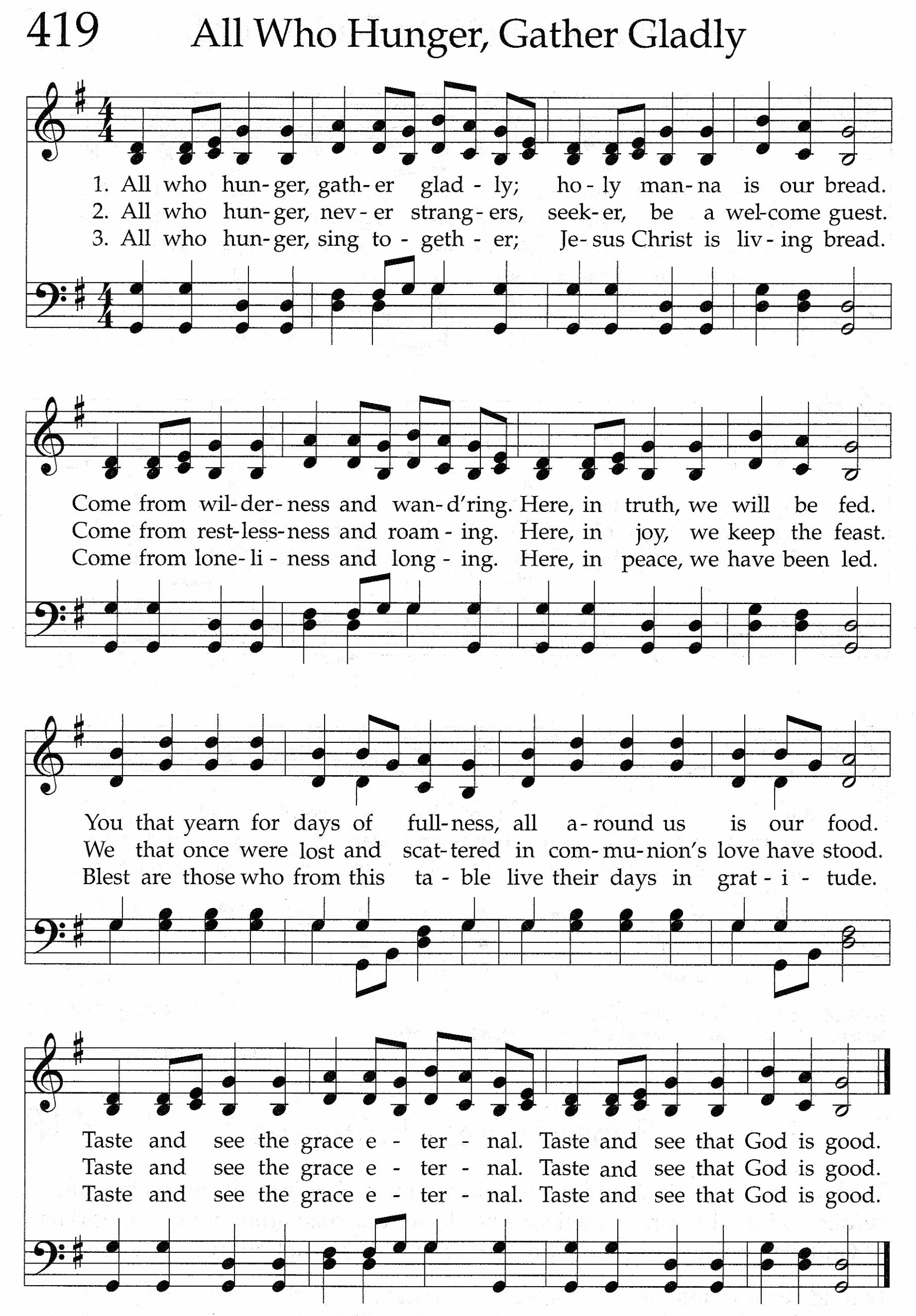 419 All Who Hunger, Gather Gladly

1. All who hun-ger, gath-er glad-ly; ho-ly man-na is our bread.
2. All who hun-ger, nev-er strang-ers, seek-er, be a wel-come guest.
3. All who hun-ger, sing to-geth-er; Je-sus Christ is liv-ing bread.

Come from wil-der-ness and wan-d'ring. Here, in truth, we will be fed.
Come from rest-less-ness and roam-ing. Here, in joy, we keep the feast.
Come from lone-li-ness and long-ing. Here, in peace, we have been led.

You that yearn for days of full-ness, all a-round us is our food.
We that once were lost and scat-tered in com-mu-nion's love have stood.
Blest are those who from this ta-ble live their days in grat-i-tude.

Taste and see the grace e-ter-nal. Taste and see that God is good.
Taste and see the grace e-ter-nal. Taste and see that God is good.
Taste and see the grace e-ter-nal. Taste and see that God is good.